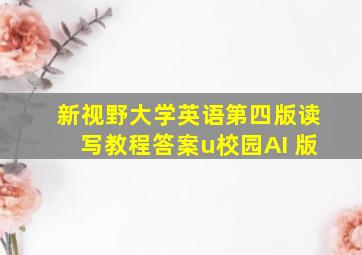 新视野大学英语第四版读写教程答案u校园AI 版